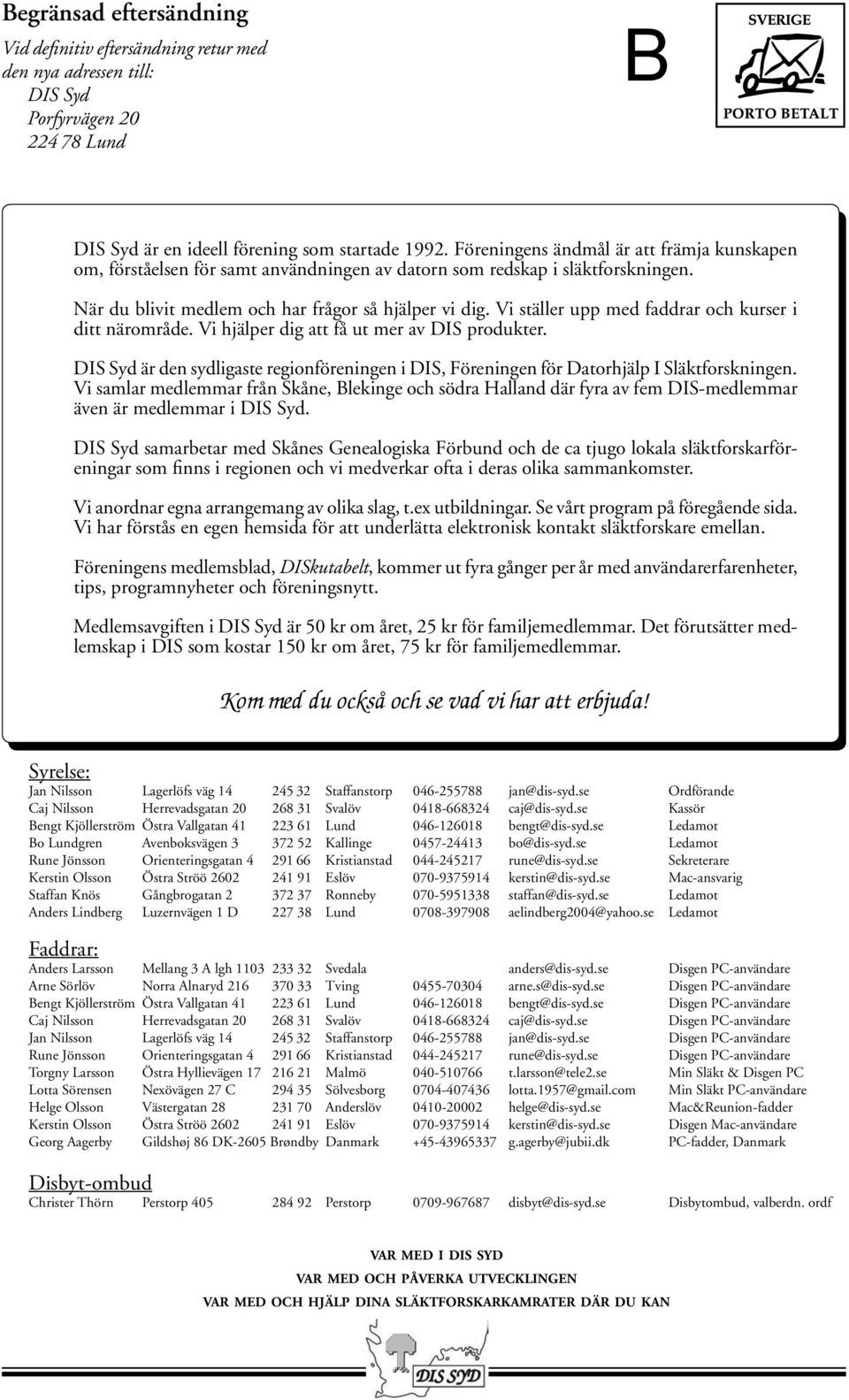 Begränsad eftersändning

Vid definitiv eftersändning retur med den nya adressen till:
DIS Syd
Porfyrvägen 20
224 78 Lund

B

SVERIGE
PORTO BETALT

DIS Syd är en ideell förening som startade 1992. Föreningens ändmål är att främja kunskapen om, förståelsen för samt användningen av datorn som redskap i släktforskningen.

När du blivit medlem och har frågor så hjälper vi dig. Vi ställer upp med faddrar och kurser i ditt närområde. Vi hjälper dig att få ut mer av DIS produkter.

DIS Syd är den sydligaste regionföreningen i DIS, Föreningen för Datorhjälp I Släktforskningen. Vi samlar medlemmar från Skåne, Blekinge och södra Halland där fyra av fem DIS-medlemmar även är medlemmar i DIS Syd.

DIS Syd samarbetar med Skånes Genealogiska Förbund och de ca tjugo lokala släktforskarföreningar som finns i regionen och vi medverkar ofta i deras olika sammankomster.

Vi anordnar egna arrangemang av olika slag, t.ex utbildningar. Se vårt program på föregående sida. Vi har förstås en egen hemsida för att underlätta elektronisk kontakt släktforskare emellan.

Föreningens medlemsblad, DISkutabelt, kommer ut fyra gånger per år med användarerfarenheter, tips, programnyheter och föreningsnytt.

Medlemsavgiften i DIS Syd är 50 kr om året, 25 kr för familjemedlemmar. Det förutsätter medlemskap i DIS som kostar 150 kr om året, 75 kr för familjemedlemmar.

Kom med du också och se vad vi har att erbjuda!

Syrelse:

| | | | | | | |
|---|---|---|---|---|---|---|
| Jan Nilsson | Lagerlöfs väg 14 | 245 32 | Staffanstorp | 046-255788 | jan@dis-syd.se | Ordförande |
| Caj Nilsson | Herrevadsgatan 20 | 268 31 | Svalöv | 0418-668324 | caj@dis-syd.se | Kassör |
| Bengt Kjöllerström | Östra Vallgatan 41 | 223 61 | Lund | 046-126018 | bengt@dis-syd.se | Ledamot |
| Bo Lundgren | Avenboksvägen 3 | 372 52 | Kallinge | 0457-24413 | bo@dis-syd.se | Ledamot |
| Rune Jönsson | Orienteringsgatan 4 | 291 66 | Kristianstad | 044-245217 | rune@dis-syd.se | Sekreterare |
| Kerstin Olsson | Östra Ströö 2602 | 241 91 | Eslöv | 070-9375914 | kerstin@dis-syd.se | Mac-ansvarig |
| Staffan Knös | Gångbrogatan 2 | 372 37 | Ronneby | 070-5951338 | staffan@dis-syd.se | Ledamot |
| Anders Lindberg | Luzernvägen 1 D | 227 38 | Lund | 0708-397908 | aelindberg2004@yahoo.se | Ledamot |

Faddrar:

| | | | | | | |
|---|---|---|---|---|---|---|
| Anders Larsson | Mellang 3 A lgh 1103 | 233 32 | Svedala | | anders@dis-syd.se | Disgen PC-användare |
| Arne Sörlöv | Norra Alnaryd 216 | 370 33 | Tving | 0455-70304 | arne.s@dis-syd.se | Disgen PC-användare |
| Bengt Kjöllerström | Östra Vallgatan 41 | 223 61 | Lund | 046-126018 | bengt@dis-syd.se | Disgen PC-användare |
| Caj Nilsson | Herrevadsgatan 20 | 268 31 | Svalöv | 0418-668324 | caj@dis-syd.se | Disgen PC-användare |
| Jan Nilsson | Lagerlöfs väg 14 | 245 32 | Staffanstorp | 046-255788 | jan@dis-syd.se | Disgen PC-användare |
| Rune Jönsson | Orienteringsgatan 4 | 291 66 | Kristianstad | 044-245217 | rune@dis-syd.se | Disgen PC-användare |
| Torgny Larsson | Östra Hyllievägen 17 | 216 21 | Malmö | 040-510766 | t.larsson@tele2.se | Min Släkt & Disgen PC |
| Lotta Sörensen | Nexövägen 27 C | 294 35 | Sölvesborg | 0704-407436 | lotta.1957@gmail.com | Min Släkt PC-användare |
| Helge Olsson | Västergatan 28 | 231 70 | Anderslöv | 0410-20002 | helge@dis-syd.se | Mac&Reunion-fadder |
| Kerstin Olsson | Östra Ströö 2602 | 241 91 | Eslöv | 070-9375914 | kerstin@dis-syd.se | Disgen Mac-användare |
| Georg Aagerby | Gildshøj 86 DK-2605 | Brøndby | Danmark | +45-43965337 | g.agerby@jubii.dk | PC-fadder, Danmark |

Disbyt-ombud

| | | | | | | |
|---|---|---|---|---|---|---|
| Christer Thörn | Perstorp 405 | 284 92 | Perstorp | 0709-967687 | disbyt@dis-syd.se | Disbytombud, valberdn. ordf |

VAR MED I DIS SYD
VAR MED OCH PÅVERKA UTVECKLINGEN
VAR MED OCH HJÄLP DINA SLÄKTFORSKARKAMRATER DÄR DU KAN

DIS SYD